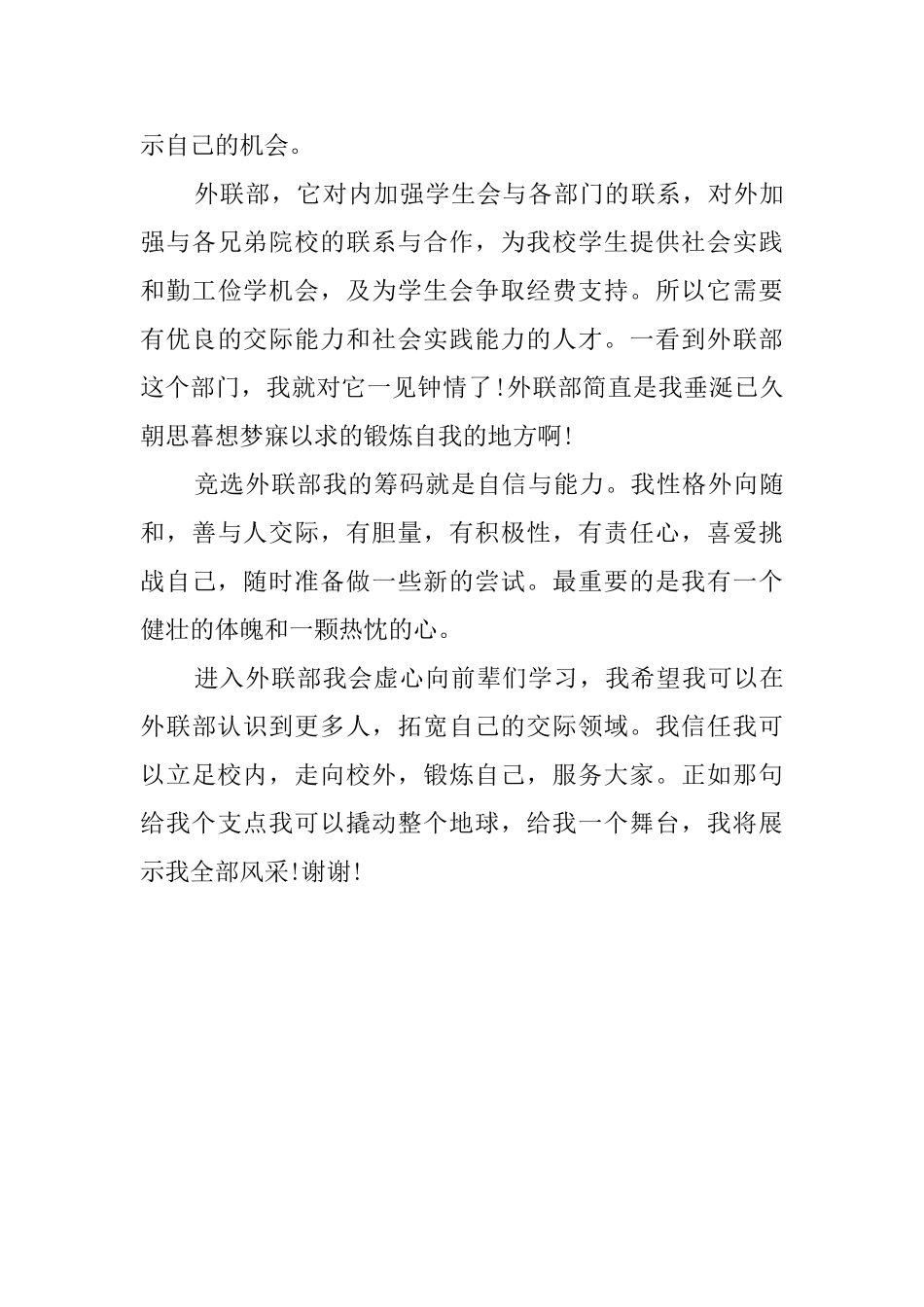 示自己的机会。

外联部，它对内加强学生会与各部门的联系，对外加强与各兄弟院校的联系与合作，为我校学生提供社会实践和勤工俭学机会，及为学生会争取经费支持。所以它需要有优良的交际能力和社会实践能力的人才。一看到外联部这个部门，我就对它一见钟情了!外联部简直是我垂涎已久朝思暮想梦寐以求的锻炼自我的地方啊!

竞选外联部我的筹码就是自信与能力。我性格外向随和，善与人交际，有胆量，有积极性，有责任心，喜爱挑战自己，随时准备做一些新的尝试。最重要的是我有一个健壮的体魄和一颗热忱的心。

进入外联部我会虚心向前辈们学习，我希望我可以在外联部认识到更多人，拓宽自己的交际领域。我信任我可以立足校内，走向校外，锻炼自己，服务大家。正如那句给我个支点我可以撬动整个地球，给我一个舞台，我将展示我全部风采!谢谢!